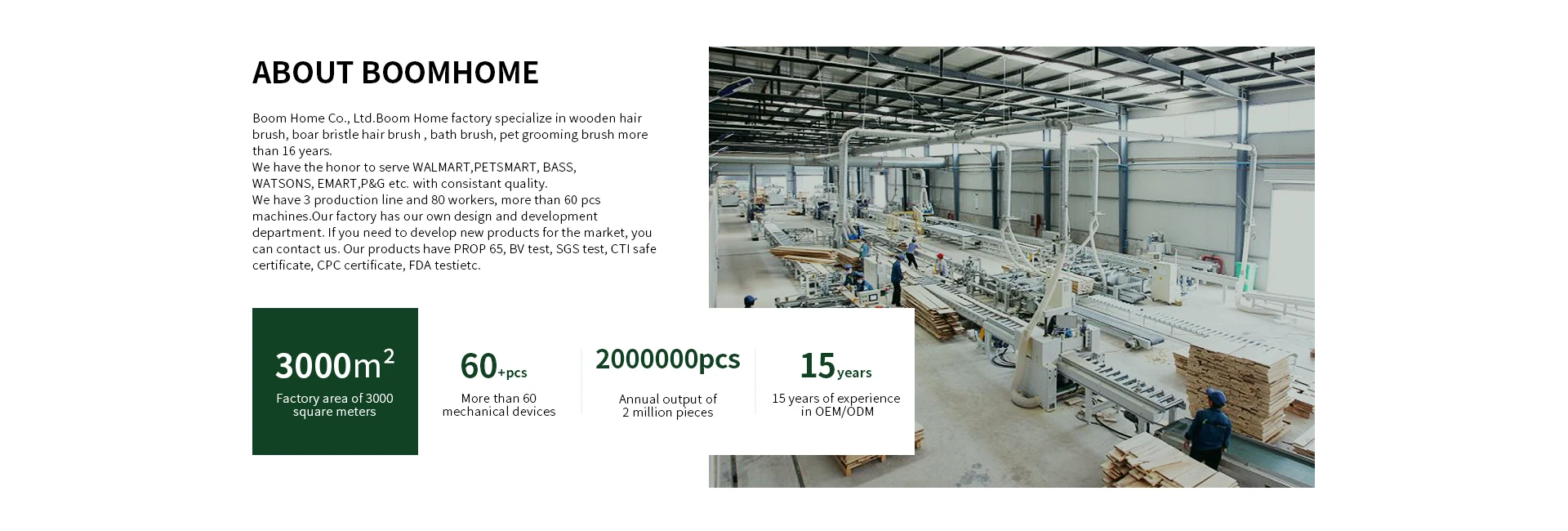 ABOUT BOOMHOME

Boom Home Co., Ltd.Boom Home factory specialize in wooden hair brush, boar bristle hair brush , bath brush, pet grooming brush more than 16 years.
We have the honor to serve WALMART,PETSMART, BASS, WATSONS, EMART,P&G etc. with consistant quality.
We have 3 production line and 80 workers, more than 60 pcs machines.Our factory has our own design and development department. If you need to develop new products for the market, you can contact us. Our products have PROP 65, BV test, SGS test, CTI safe certificate, CPC certificate, FDA testietc.

$3000m^2$
Factory area of 3000 square meters

60+pcs
More than 60 mechanical devices

2000000pcs
Annual output of 2 million pieces

15years
15 years of experience in OEM/ODM